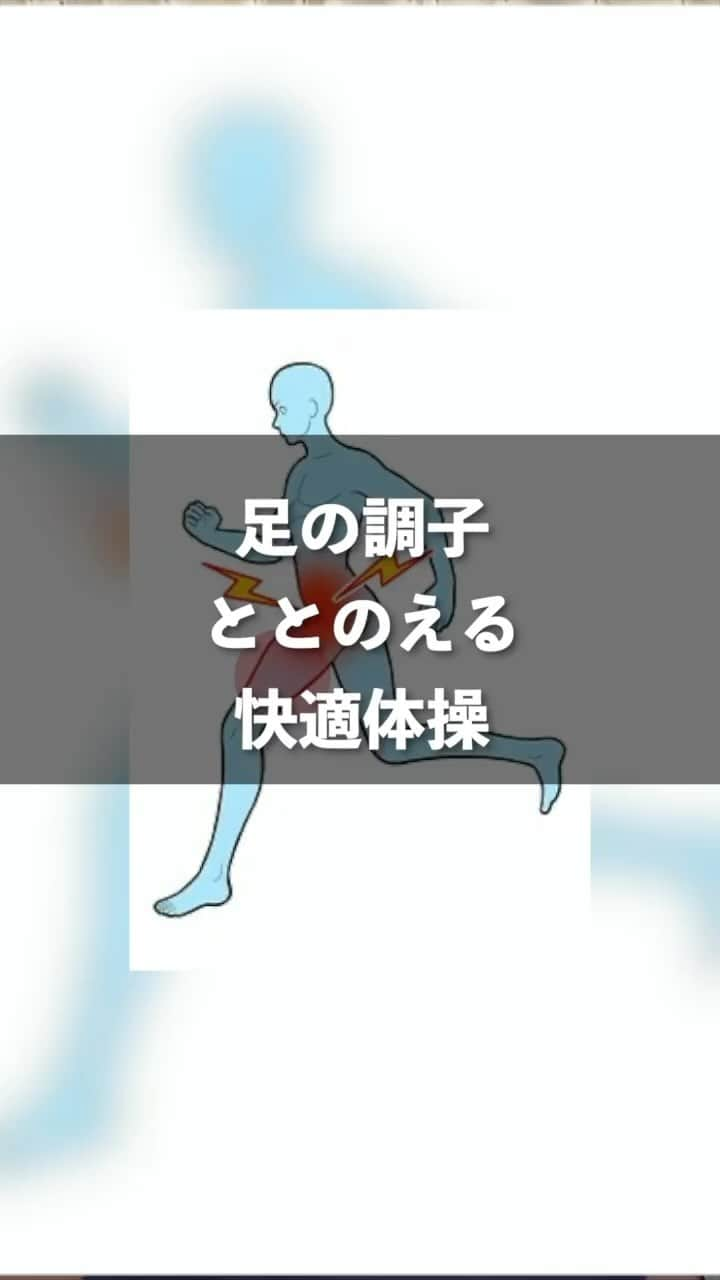 足の調子
ととのえる
快適体操